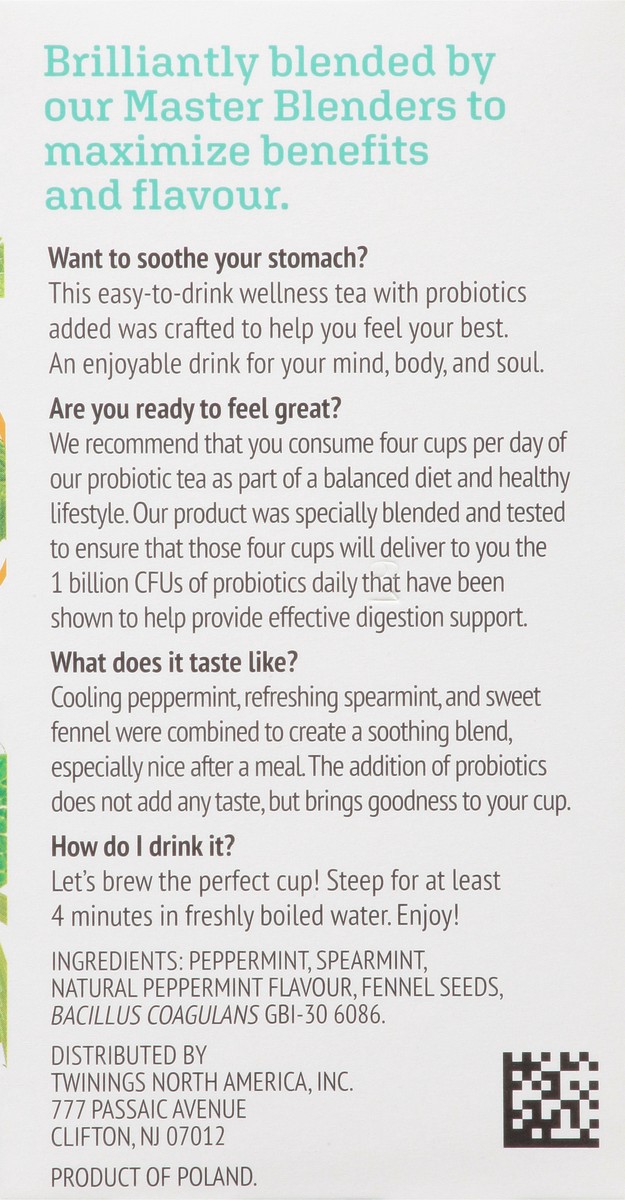 Brilliantly blended by our Master Blenders to maximize benefits and flavour.

Want to soothe your stomach?
This easy-to-drink wellness tea with probiotics added was crafted to help you feel your best. An enjoyable drink for your mind, body, and soul.

Are you ready to feel great?
We recommend that you consume four cups per day of our probiotic tea as part of a balanced diet and healthy lifestyle. Our product was specially blended and tested to ensure that those four cups will deliver to you the 1 billion CFUs of probiotics daily that have been shown to help provide effective digestion support.

What does it taste like?
Cooling peppermint, refreshing spearmint, and sweet fennel were combined to create a soothing blend, especially nice after a meal. The addition of probiotics does not add any taste, but brings goodness to your cup.

How do I drink it?
Let's brew the perfect cup! Steep for at least 4 minutes in freshly boiled water. Enjoy!

INGREDIENTS: PEPPERMINT, SPEARMINT, NATURAL PEPPERMINT FLAVOUR, FENNEL SEEDS, BACILLUS COAGULANS GBI-30 6086.

DISTRIBUTED BY
TWININGS NORTH AMERICA, INC.
777 PASSAIC AVENUE
CLIFTON, NJ 07012

PRODUCT OF POLAND.